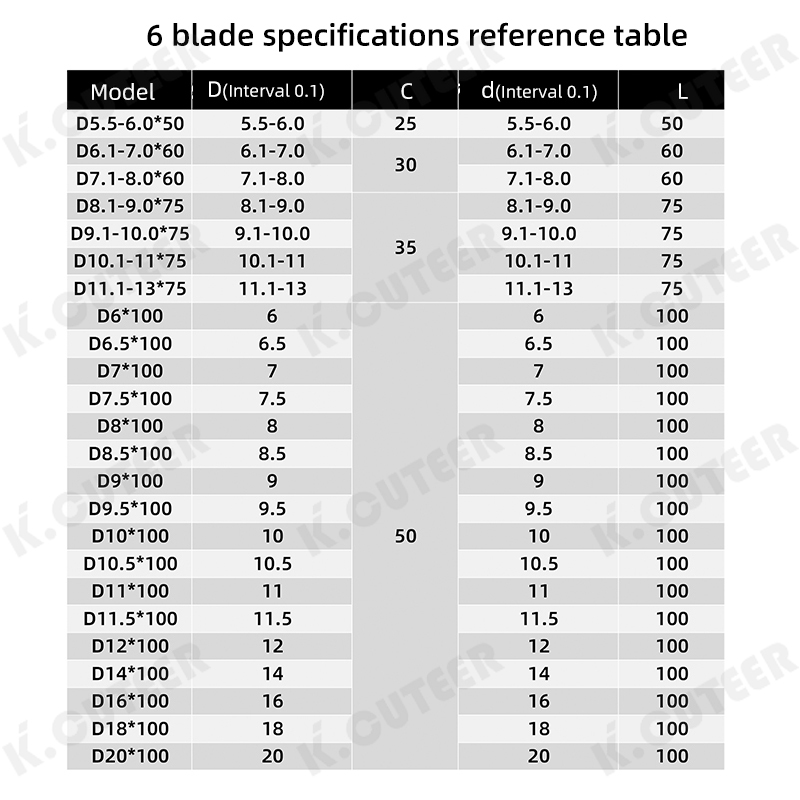 6 blade specifications reference table

| Model | D(Interval 0.1) | C | d(Interval 0.1) | L |
|---|---|---|---|---|
| D5.5-6.0*50 | 5.5-6.0 | 25 | 5.5-6.0 | 50 |
| D6.1-7.0*60 | 6.1-7.0 | 30 | 6.1-7.0 | 60 |
| D7.1-8.0*60 | 7.1-8.0 |  | 7.1-8.0 | 60 |
| D8.1-9.0*75 | 8.1-9.0 | 35 | 8.1-9.0 | 75 |
| D9.1-10.0*75 | 9.1-10.0 |  | 9.1-10.0 | 75 |
| D10.1-11*75 | 10.1-11 |  | 10.1-11 | 75 |
| D11.1-13*75 | 11.1-13 |  | 11.1-13 | 75 |
| D6*100 | 6 | 50 | 6 | 100 |
| D6.5*100 | 6.5 |  | 6.5 | 100 |
| D7*100 | 7 |  | 7 | 100 |
| D7.5*100 | 7.5 |  | 7.5 | 100 |
| D8*100 | 8 |  | 8 | 100 |
| D8.5*100 | 8.5 |  | 8.5 | 100 |
| D9*100 | 9 |  | 9 | 100 |
| D9.5*100 | 9.5 |  | 9.5 | 100 |
| D10*100 | 10 |  | 10 | 100 |
| D10.5*100 | 10.5 |  | 10.5 | 100 |
| D11*100 | 11 |  | 11 | 100 |
| D11.5*100 | 11.5 |  | 11.5 | 100 |
| D12*100 | 12 |  | 12 | 100 |
| D14*100 | 14 |  | 14 | 100 |
| D16*100 | 16 |  | 16 | 100 |
| D18*100 | 18 |  | 18 | 100 |
| D20*100 | 20 |  | 20 | 100 |

K.CUTEER